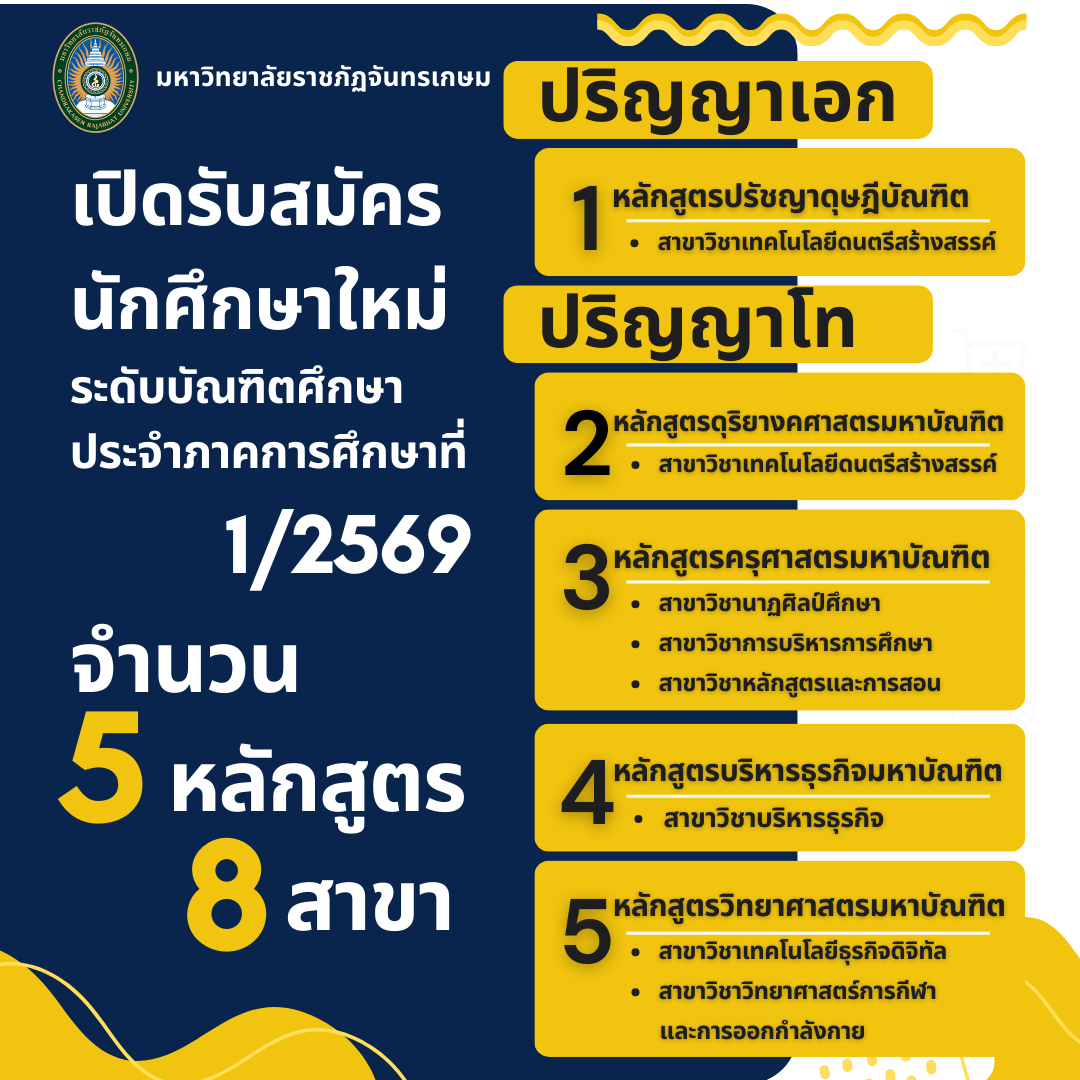 มหาวิทยาลัยราชภัฏจันทรเกษม

เปิดรับสมัคร
นักศึกษาใหม่
ระดับบัณฑิตศึกษา
ประจำภาคการศึกษาที่
1/2569

จำนวน
5 หลักสูตร
8 สาขา

ปริญญาเอก

1 หลักสูตรปรัชญาดุษฎีบัณฑิต
• สาขาวิชาเทคโนโลยีดนตรีสร้างสรรค์

ปริญญาโท

2 หลักสูตรดุริยางคศาสตรมหาบัณฑิต
• สาขาวิชาเทคโนโลยีดนตรีสร้างสรรค์

3 หลักสูตรครุศาสตรมหาบัณฑิต
• สาขาวิชานาฏศิลป์ศึกษา
• สาขาวิชาการบริหารการศึกษา
• สาขาวิชาหลักสูตรและการสอน

4 หลักสูตรบริหารธุรกิจมหาบัณฑิต
• สาขาวิชาบริหารธุรกิจ

5 หลักสูตรวิทยาศาสตรมหาบัณฑิต
• สาขาวิชาเทคโนโลยีธุรกิจดิจิทัล
• สาขาวิชาวิทยาศาสตร์การกีฬาและการออกกำลังกาย